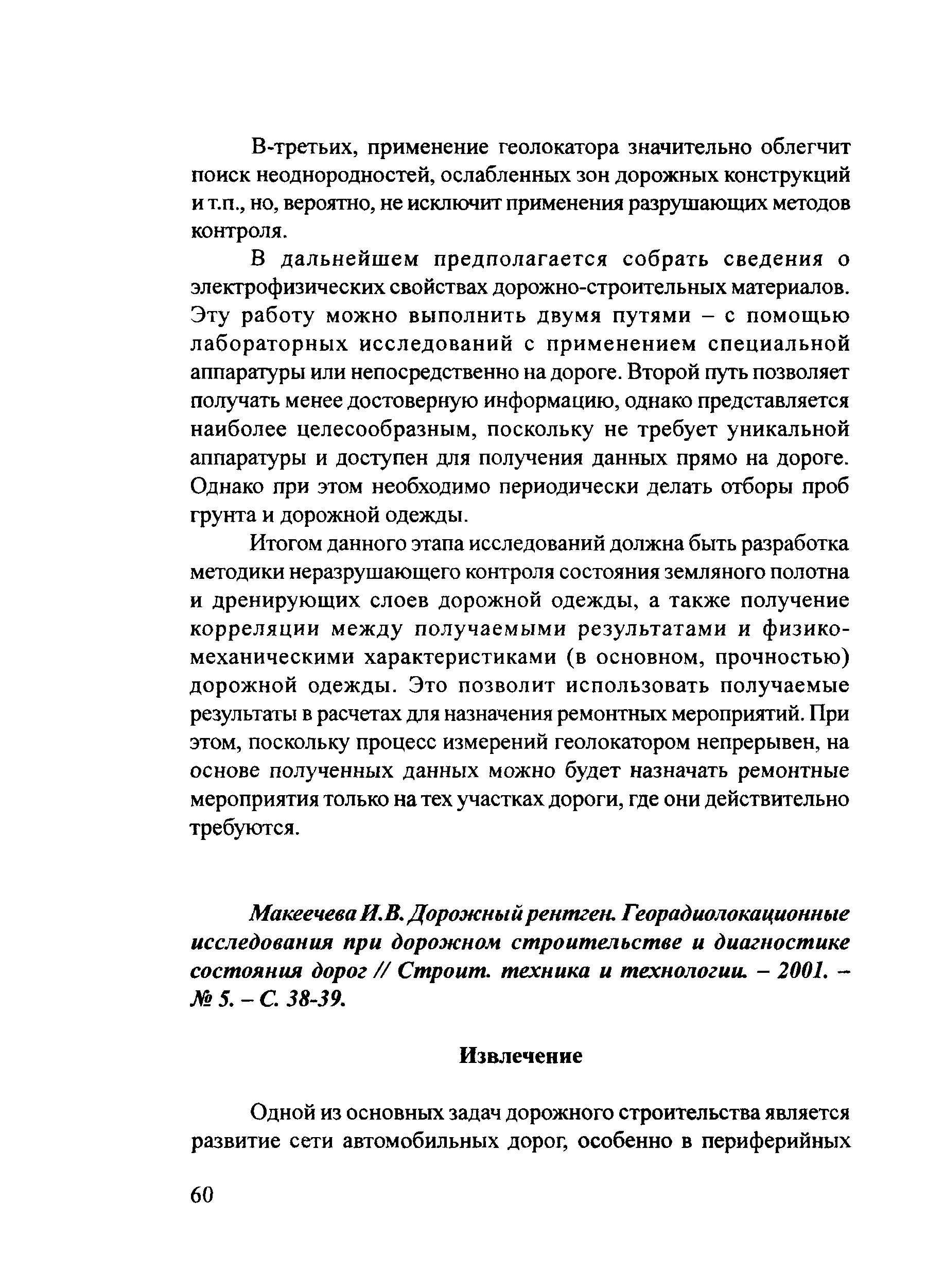 В-третьих, применение геолокатора значительно облегчит поиск неоднородностей, ослабленных зон дорожных конструкций и т.п., но, вероятно, не исключит применения разрушающих методов контроля.

В дальнейшем предполагается собрать сведения о электрофизических свойствах дорожно-строительных материалов. Эту работу можно выполнить двумя путями – с помощью лабораторных исследований с применением специальной аппаратуры или непосредственно на дороге. Второй путь позволяет получать менее достоверную информацию, однако представляется наиболее целесообразным, поскольку не требует уникальной аппаратуры и доступен для получения данных прямо на дороге. Однако при этом необходимо периодически делать отборы проб грунта и дорожной одежды.

Итогом данного этапа исследований должна быть разработка методики неразрушающего контроля состояния земляного полотна и дренирующих слоев дорожной одежды, а также получение корреляции между получаемыми результатами и физико-механическими характеристиками (в основном, прочностью) дорожной одежды. Это позволит использовать получаемые результаты в расчетах для назначения ремонтных мероприятий. При этом, поскольку процесс измерений геолокатором непрерывен, на основе полученных данных можно будет назначать ремонтные мероприятия только на тех участках дороги, где они действительно требуются.

Макеечева И.В. Дорожный рентген. Георадиолокационные исследования при дорожном строительстве и диагностике состояния дорог // Строит. техника и технологии. – 2001. – № 5. – С. 38-39.

Извлечение

Одной из основных задач дорожного строительства является развитие сети автомобильных дорог, особенно в периферийных

60